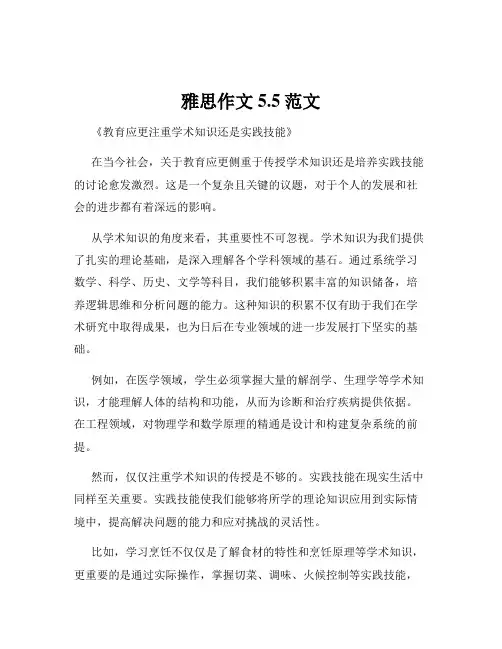 雅思作文 5.5 范文

《教育应更注重学术知识还是实践技能》

在当今社会，关于教育应更侧重于传授学术知识还是培养实践技能的讨论愈发激烈。这是一个复杂且关键的议题，对于个人的发展和社会的进步都有着深远的影响。

从学术知识的角度来看，其重要性不可忽视。学术知识为我们提供了扎实的理论基础，是深入理解各个学科领域的基石。通过系统学习数学、科学、历史、文学等科目，我们能够积累丰富的知识储备，培养逻辑思维和分析问题的能力。这种知识的积累不仅有助于我们在学术研究中取得成果，也为日后在专业领域的进一步发展打下坚实的基础。

例如，在医学领域，学生必须掌握大量的解剖学、生理学等学术知识，才能理解人体的结构和功能，从而为诊断和治疗疾病提供依据。在工程领域，对物理学和数学原理的精通是设计和构建复杂系统的前提。

然而，仅仅注重学术知识的传授是不够的。实践技能在现实生活中同样至关重要。实践技能使我们能够将所学的理论知识应用到实际情境中，提高解决问题的能力和应对挑战的灵活性。

比如，学习烹饪不仅仅是了解食材的特性和烹饪原理等学术知识，更重要的是通过实际操作，掌握切菜、调味、火候控制等实践技能，